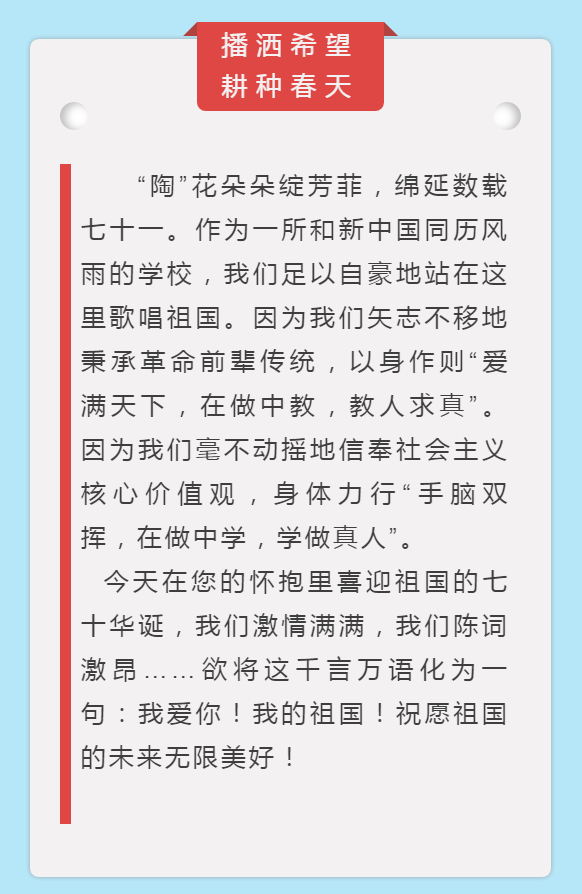 播洒希望
耕种春天

“陶”花朵朵绽芳菲，绵延数载七十一。作为一所和新中国同历风雨的学校，我们足以自豪地站在这里歌唱祖国。因为我们矢志不移地秉承革命前辈传统，以身作则“爱满天下，在做中教，教人求真”。因为我们毫不动摇地信奉社会主义核心价值观，身体力行“手脑双挥，在做中学，学做真人”。

今天在您的怀抱里喜迎祖国的七十华诞，我们激情满满，我们陈词激昂……欲将这千言万语化为一句：我爱你！我的祖国！祝愿祖国的未来无限美好！